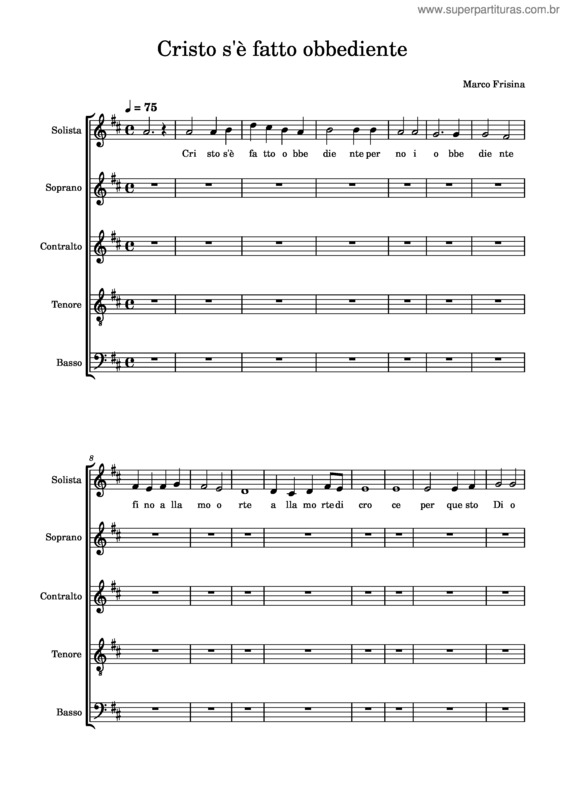 www.superpartituras.com.br

Cristo s'è fatto obbediente

Marco Frisina

♩ = 75

Solista

Cri sto s'è fa tto o bbe die nte per no i o bbe die nte

Soprano

Contralto

Tenore

Basso

8

Solista

fi no a lla mo o rte a lla mo rte di cro ce per que sto Di o

Soprano

Contralto

Tenore

Basso